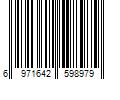 6 971642 598979